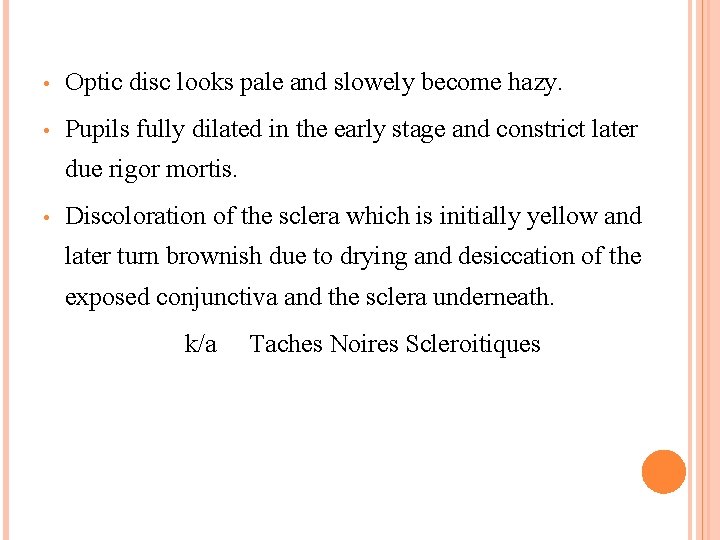 • Optic disc looks pale and slowely become hazy.

• Pupils fully dilated in the early stage and constrict later due rigor mortis.

• Discoloration of the sclera which is initially yellow and later turn brownish due to drying and desiccation of the exposed conjunctiva and the sclera underneath.

k/a Taches Noires Scleroitiques